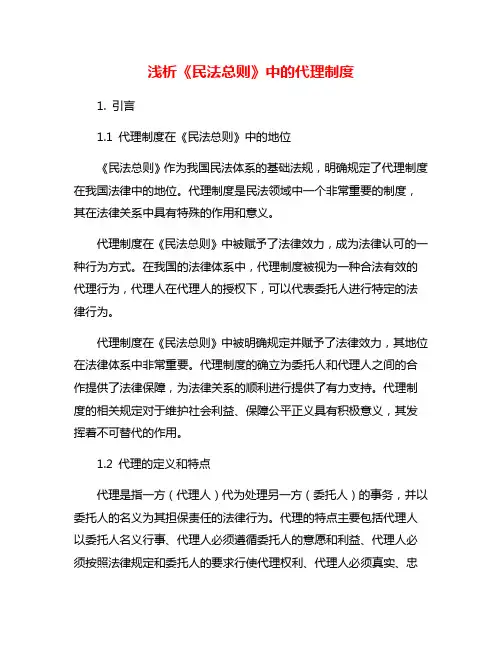 浅析《民法总则》中的代理制度

1. 引言

1.1 代理制度在《民法总则》中的地位

《民法总则》作为我国民法体系的基础法规，明确规定了代理制度在我国法律中的地位。代理制度是民法领域中一个非常重要的制度，其在法律关系中具有特殊的作用和意义。

代理制度在《民法总则》中被赋予了法律效力，成为法律认可的一种行为方式。在我国的法律体系中，代理制度被视为一种合法有效的代理行为，代理人在代理人的授权下，可以代表委托人进行特定的法律行为。

代理制度在《民法总则》中被明确规定并赋予了法律效力，其地位在法律体系中非常重要。代理制度的确立为委托人和代理人之间的合作提供了法律保障，为法律关系的顺利进行提供了有力支持。代理制度的相关规定对于维护社会利益、保障公平正义具有积极意义，其发挥着不可替代的作用。

1.2 代理的定义和特点

代理是指一方（代理人）代为处理另一方（委托人）的事务，并以委托人的名义为其担保责任的法律行为。代理的特点主要包括代理人以委托人名义行事、代理人必须遵循委托人的意愿和利益、代理人必须按照法律规定和委托人的要求行使代理权利、代理人必须真实、忠